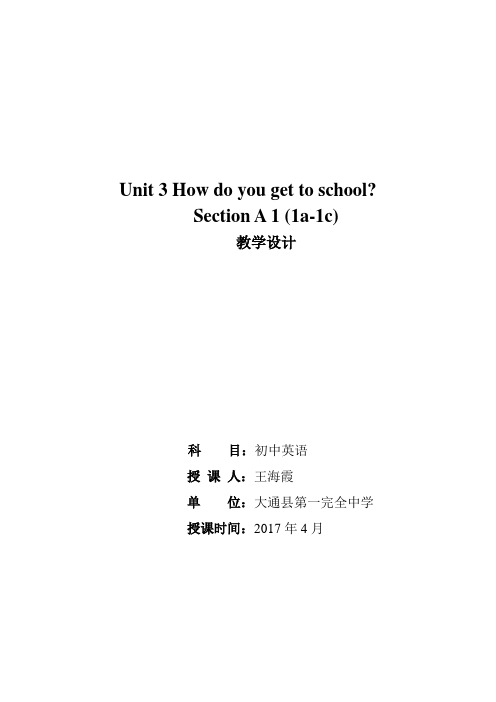 Unit 3 How do you get to school?
Section A 1 (1a-1c)
教学设计

科　　目：初中英语
授 课 人：王海霞
单　　位：大通县第一完全中学
授课时间：2017 年 4 月